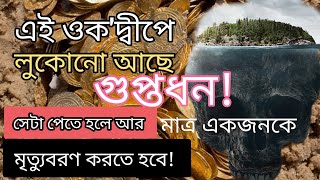 এই ওক'দ্বীপে
লুকোনো আছে
গুপ্তধন!

সেটা পেতে হলে আর মাত্র একজনকে
মৃত্যুবরণ করতে হবে!